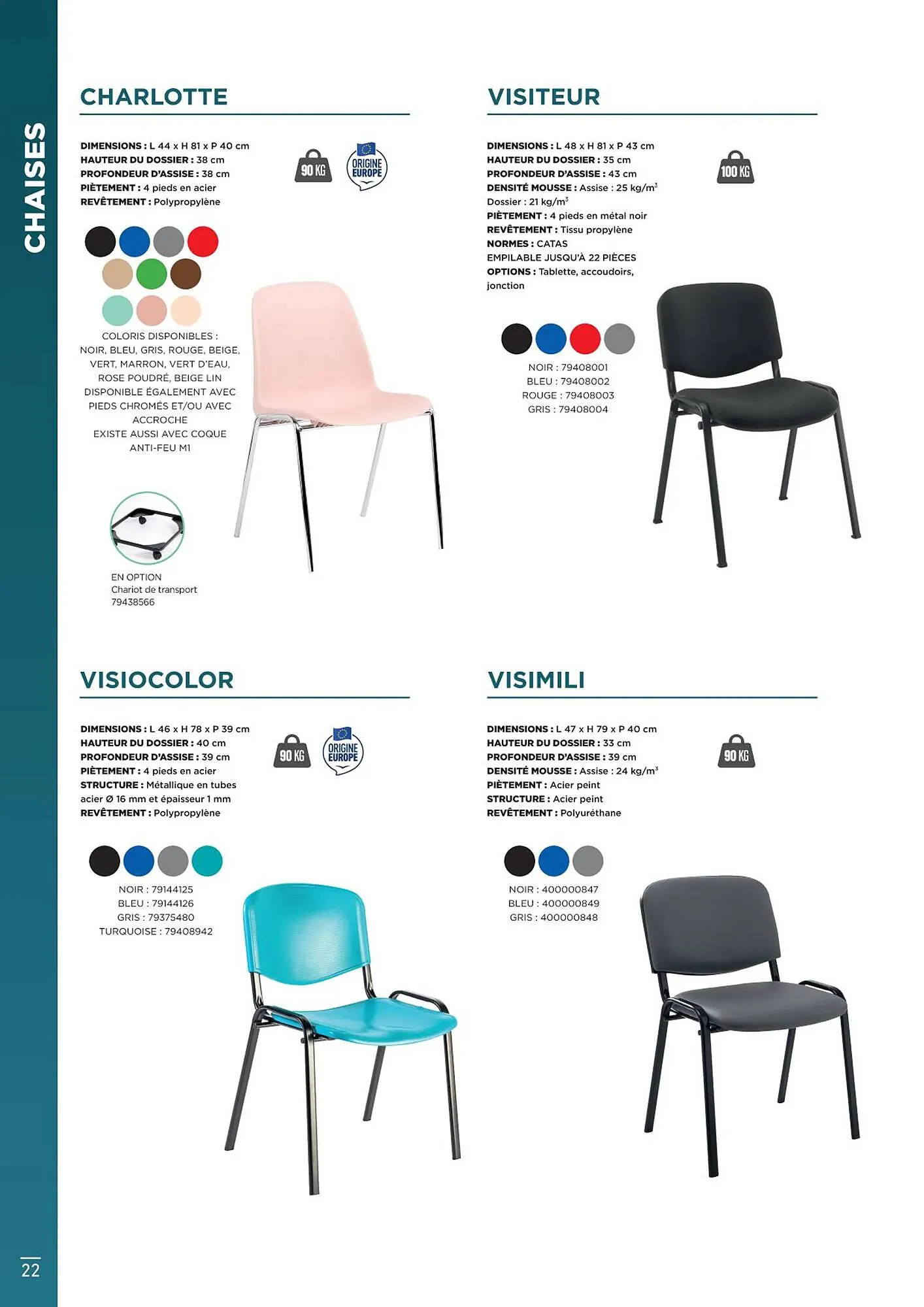 CHAISES

CHARLOTTE

DIMENSIONS : L 44 x H 81 x P 40 cm
HAUTEUR DU DOSSIER : 38 cm
PROFONDEUR D'ASSISE : 38 cm
PIÈTEMENT : 4 pieds en acier
REVÊTEMENT : Polypropylène

90 KG

ORIGINE EUROPE

COLORIS DISPONIBLES : NOIR, BLEU, GRIS, ROUGE, BEIGE, VERT, MARRON, VERT D'EAU, ROSE POUDRÉ, BEIGE LIN
DISPONIBLE ÉGALEMENT AVEC PIEDS CHROMÉS ET/OU AVEC ACCROCHE
EXISTE AUSSI AVEC COQUE ANTI-FEU M1

EN OPTION
Chariot de transport
79438566

VISITEUR

DIMENSIONS : L 48 x H 81 x P 43 cm
HAUTEUR DU DOSSIER : 35 cm
PROFONDEUR D'ASSISE : 43 cm
DENSITÉ MOUSSE : Assise : 25 kg/m$^3$
Dossier : 21 kg/m$^3$
PIÈTEMENT : 4 pieds en métal noir
REVÊTEMENT : Tissu propylène
NORMES : CATAS
EMPILABLE JUSQU'À 22 PIÈCES
OPTIONS : Tablette, accoudoirs, jonction

100 KG

NOIR : 79408001
BLEU : 79408002
ROUGE : 79408003
GRIS : 79408004

VISIOCOLOR

DIMENSIONS : L 46 x H 78 x P 39 cm
HAUTEUR DU DOSSIER : 40 cm
PROFONDEUR D'ASSISE : 39 cm
PIÈTEMENT : 4 pieds en acier
STRUCTURE : Métallique en tubes acier Ø 16 mm et épaisseur 1 mm
REVÊTEMENT : Polypropylène

90 KG

ORIGINE EUROPE

NOIR : 79144125
BLEU : 79144126
GRIS : 79375480
TURQUOISE : 79408942

VISIMILI

DIMENSIONS : L 47 x H 79 x P 40 cm
HAUTEUR DU DOSSIER : 33 cm
PROFONDEUR D'ASSISE : 39 cm
DENSITÉ MOUSSE : Assise : 24 kg/m$^3$
PIÈTEMENT : Acier peint
STRUCTURE : Acier peint
REVÊTEMENT : Polyuréthane

90 KG

NOIR : 400000847
BLEU : 400000849
GRIS : 400000848

22